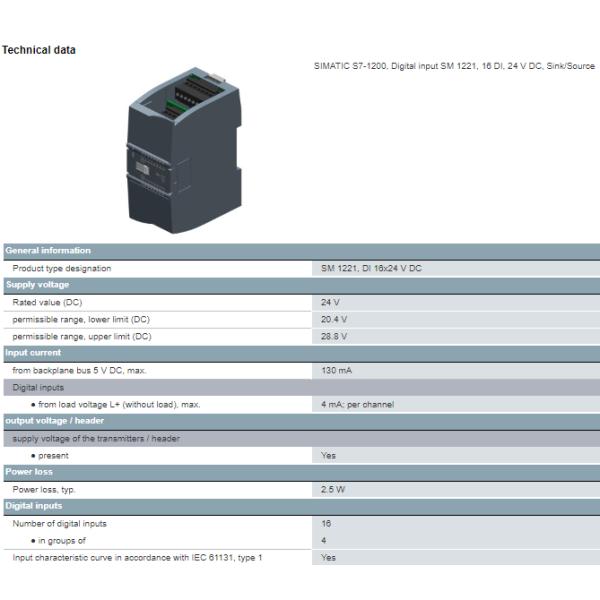 Technical data

SIMATIC S7-1200, Digital input SM 1221, 16 DI, 24 V DC, Sink/Source

| General information | |
|---|---|
| Product type designation | SM 1221, DI 16x24 V DC |
| Supply voltage | |
| Rated value (DC) | 24 V |
| permissible range, lower limit (DC) | 20.4 V |
| permissible range, upper limit (DC) | 28.8 V |
| Input current | |
| from backplane bus 5 V DC, max. | 130 mA |
| Digital inputs | |
| • from load voltage L+ (without load), max. | 4 mA; per channel |
| output voltage / header | |
| supply voltage of the transmitters / header | |
| • present | Yes |
| Power loss | |
| Power loss, typ. | 2.5 W |
| Digital inputs | |
| Number of digital inputs | 16 |
| • in groups of | 4 |
| Input characteristic curve in accordance with IEC 61131, type 1 | Yes |